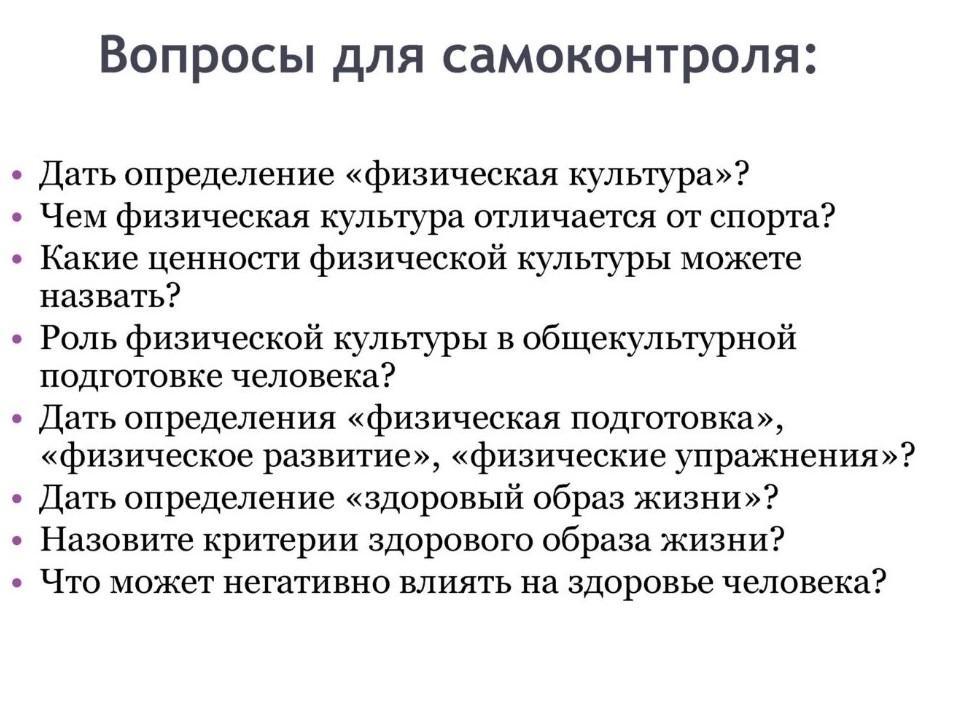 Вопросы для самоконтроля:

• Дать определение «физическая культура»?
• Чем физическая культура отличается от спорта?
• Какие ценности физической культуры можете назвать?
• Роль физической культуры в общекультурной подготовке человека?
• Дать определения «физическая подготовка», «физическое развитие», «физические упражнения»?
• Дать определение «здоровый образ жизни»?
• Назовите критерии здорового образа жизни?
• Что может негативно влиять на здоровье человека?